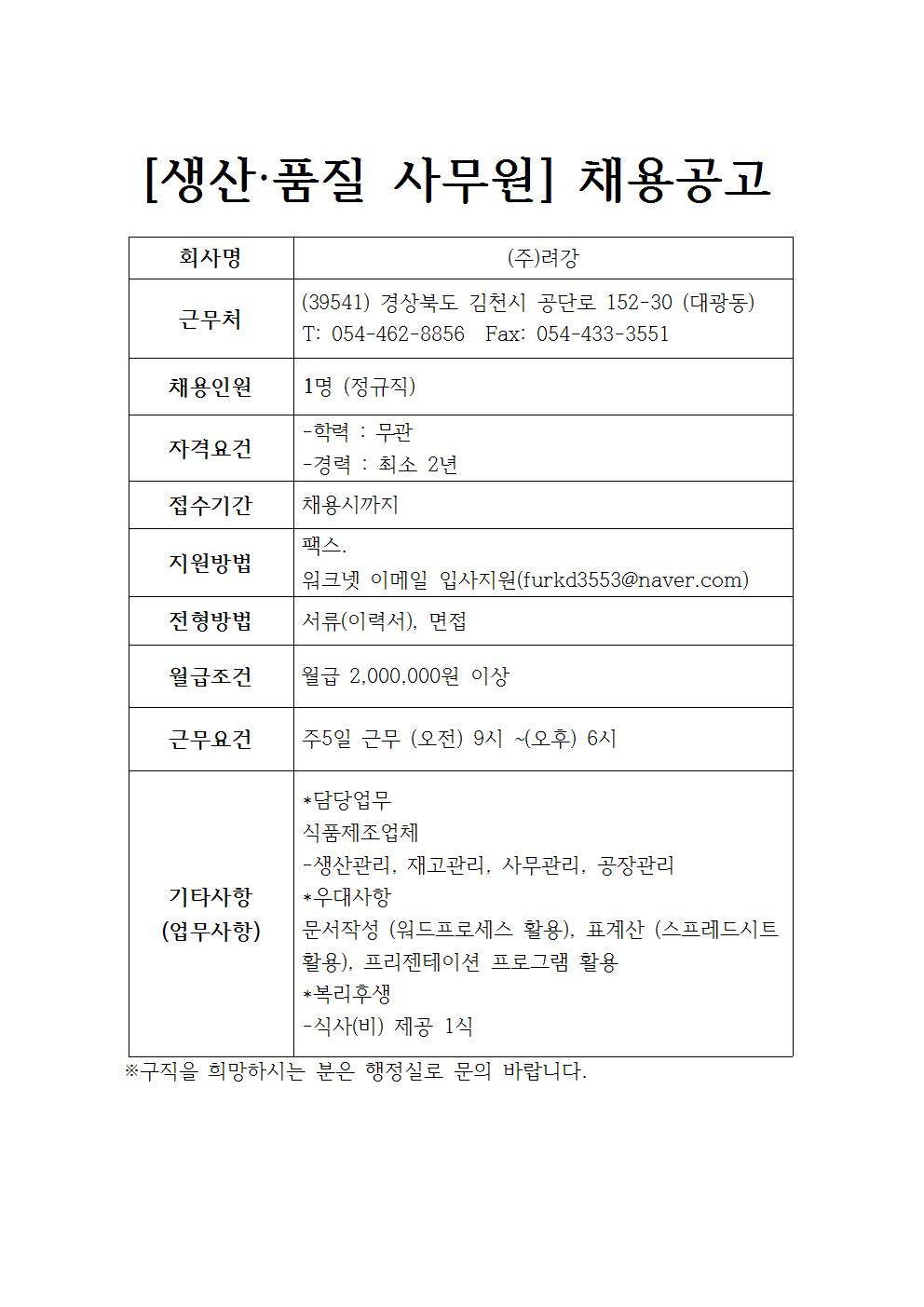 [생산·품질 사무원] 채용공고

| 회사명 | (주)려강 |
|---|---|
| 근무처 | (39541) 경상북도 김천시 공단로 152-30 (대광동) T: 054-462-8856 Fax: 054-433-3551 |
| 채용인원 | 1명 (정규직) |
| 자격요건 | -학력 : 무관 -경력 : 최소 2년 |
| 접수기간 | 채용시까지 |
| 지원방법 | 팩스. 워크넷 이메일 입사지원(furkd3553@naver.com) |
| 전형방법 | 서류(이력서), 면접 |
| 월급조건 | 월급 2,000,000원 이상 |
| 근무요건 | 주5일 근무 (오전) 9시 ~(오후) 6시 |
| 기타사항 (업무사항) | *담당업무 식품제조업체 -생산관리, 재고관리, 사무관리, 공장관리 *우대사항 문서작성 (워드프로세스 활용), 표계산 (스프레드시트 활용), 프리젠테이션 프로그램 활용 *복리후생 -식사(비) 제공 1식 |

※구직을 희망하시는 분은 행정실로 문의 바랍니다.